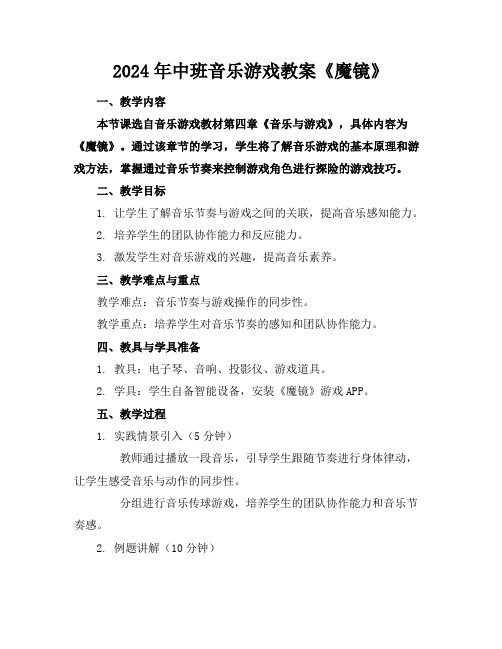 2024年中班音乐游戏教案《魔镜》

一、教学内容

本节课选自音乐游戏教材第四章《音乐与游戏》，具体内容为《魔镜》。通过该章节的学习，学生将了解音乐游戏的基本原理和游戏方法，掌握通过音乐节奏来控制游戏角色进行探险的游戏技巧。

二、教学目标

1. 让学生了解音乐节奏与游戏之间的关联，提高音乐感知能力。

2. 培养学生的团队协作能力和反应能力。

3. 激发学生对音乐游戏的兴趣，提高音乐素养。

三、教学难点与重点

教学难点：音乐节奏与游戏操作的同步性。

教学重点：培养学生对音乐节奏的感知和团队协作能力。

四、教具与学具准备

1. 教具：电子琴、音响、投影仪、游戏道具。

2. 学具：学生自备智能设备，安装《魔镜》游戏APP。

五、教学过程

1. 实践情景引入（5分钟）

教师通过播放一段音乐，引导学生跟随节奏进行身体律动，让学生感受音乐与动作的同步性。

分组进行音乐传球游戏，培养学生的团队协作能力和音乐节奏感。

2. 例题讲解（10分钟）